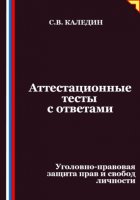 С.В. КАЛЕДИН

Аттестационные тесты с ответами

Уголовно-правовая защита прав и свобод личности